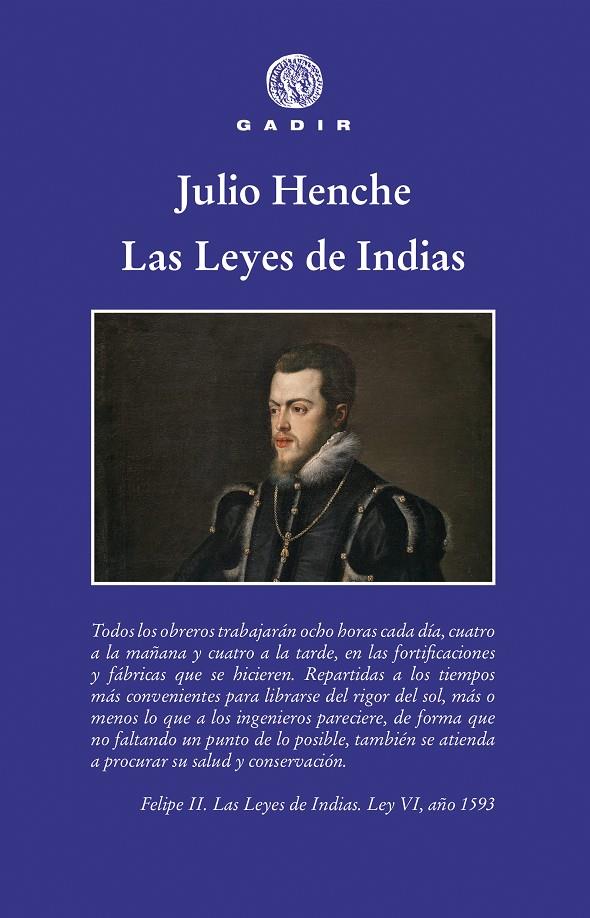 GADIR

Julio Henche

Las Leyes de Indias

Todos los obreros trabajarán ocho horas cada día, cuatro a la mañana y cuatro a la tarde, en las fortificaciones y fábricas que se hicieren. Repartidas a los tiempos más convenientes para librarse del rigor del sol, más o menos lo que a los ingenieros pareciere, de forma que no faltando un punto de lo posible, también se atienda a procurar su salud y conservación.

Felipe II. Las Leyes de Indias. Ley VI, año 1593